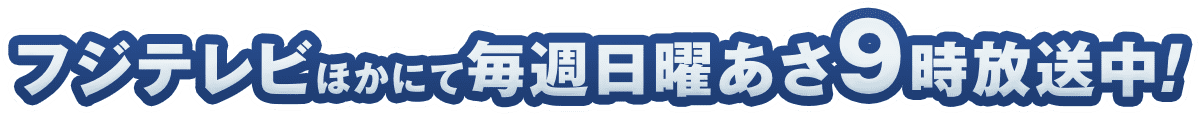 フジテレビほかにて毎週日曜あさ9時放送中!